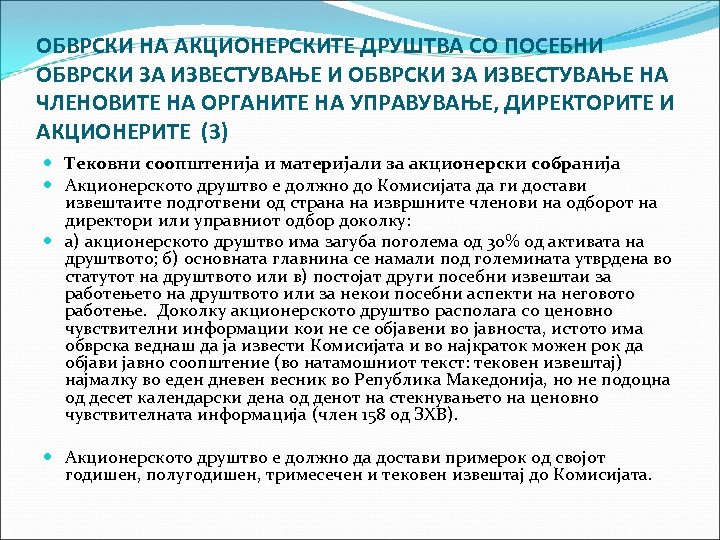 ОБВРСКИ НА АКЦИОНЕРСКИТЕ ДРУШТВА СО ПОСЕБНИ ОБВРСКИ ЗА ИЗВЕСТУВАЊЕ И ОБВРСКИ ЗА ИЗВЕСТУВАЊЕ НА ЧЛЕНОВИТЕ НА ОРГАНИТЕ НА УПРАВУВАЊЕ, ДИРЕКТОРИТЕ И АКЦИОНЕРИТЕ (3)

Тековни соопштенија и материјали за акционерски собранија

Акционерското друштво е должно до Комисијата да ги достави извештаите подготвени од страна на извршните членови на одборот на директори или управниот одбор доколку:

а) акционерското друштво има загуба поголема од 30% од активата на друштвото; б) основната главнина се намали под големината утврдена во статутот на друштвото или в) постојат други посебни извештаи за работењето на друштвото или за некои посебни аспекти на неговото работење. Доколку акционерското друштво располага со ценовно чувствителни информации кои не се објавени во јавноста, истото има обврска веднаш да ја извести Комисијата и во најкраток можен рок да објави јавно соопштение (во натамошниот текст: тековен извештај) најмалку во еден дневен весник во Република Македонија, но не подоцна од десет календарски дена од денот на стекнувањето на ценовно чувствителната информација (член 158 од ЗХВ).

Акционерското друштво е должно да достави примерок од својот годишен, полугодишен, тримесечен и тековен извештај до Комисијата.